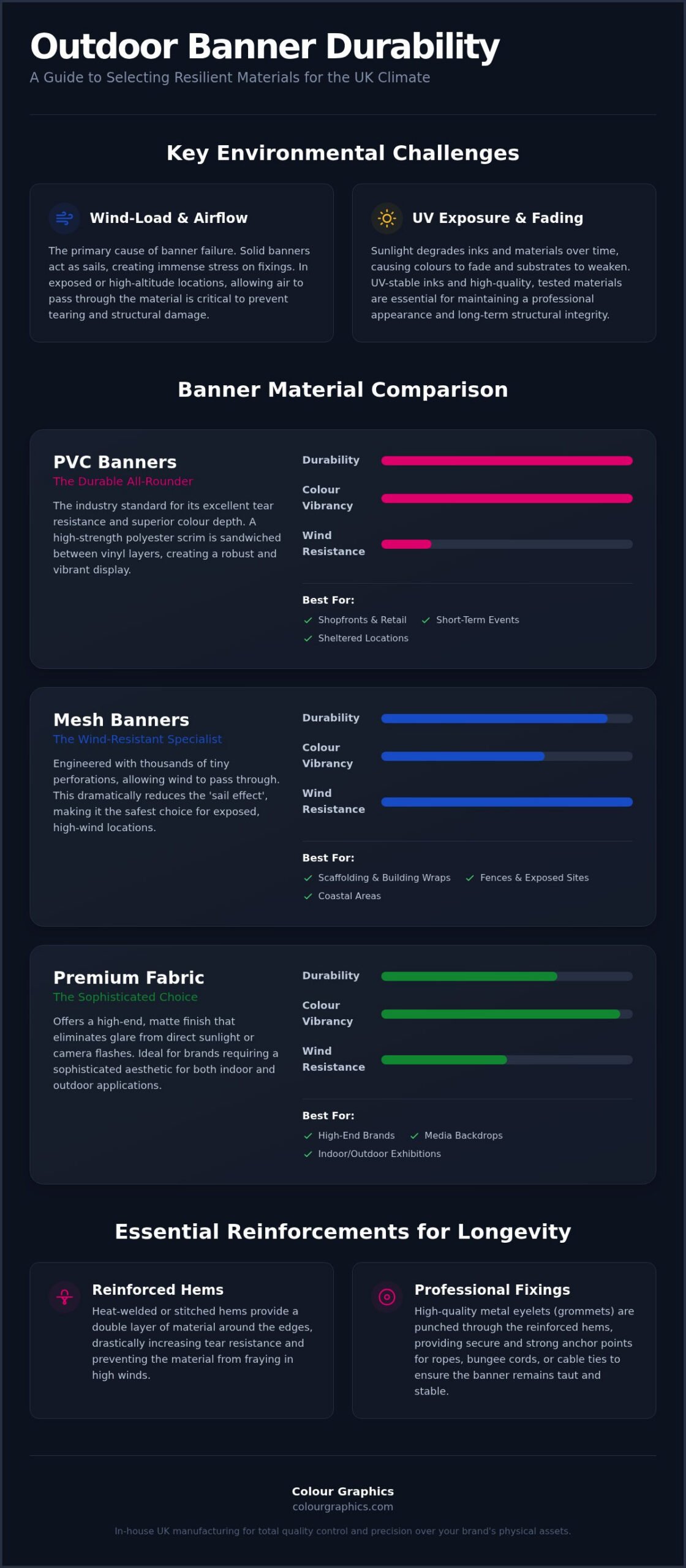 Outdoor Banner Durability
A Guide to Selecting Resilient Materials for the UK Climate

Key Environmental Challenges

Wind-Load & Airflow
The primary cause of banner failure. Solid banners act as sails, creating immense stress on fixings. In exposed or high-altitude locations, allowing air to pass through the material is critical to prevent tearing and structural damage.

UV Exposure & Fading
Sunlight degrades inks and materials over time, causing colours to fade and substrates to weaken. UV-stable inks and high-quality, tested materials are essential for maintaining a professional appearance and long-term structural integrity.

Banner Material Comparison

PVC Banners
The Durable All-Rounder
The industry standard for its excellent tear resistance and superior colour depth. A high-strength polyester scrim is sandwiched between vinyl layers, creating a robust and vibrant display.

Durability
Colour Vibrancy
Wind Resistance

Best For:
Shopfronts & Retail
Short-Term Events
Sheltered Locations

Mesh Banners
The Wind-Resistant Specialist
Engineered with thousands of tiny perforations, allowing wind to pass through. This dramatically reduces the 'sail effect', making it the safest choice for exposed, high-wind locations.

Durability
Colour Vibrancy
Wind Resistance

Best For:
Scaffolding & Building Wraps
Fences & Exposed Sites
Coastal Areas

Premium Fabric
The Sophisticated Choice
Offers a high-end, matte finish that eliminates glare from direct sunlight or camera flashes. Ideal for brands requiring a sophisticated aesthetic for both indoor and outdoor applications.

Durability
Colour Vibrancy
Wind Resistance

Best For:
High-End Brands
Media Backdrops
Indoor/Outdoor Exhibitions

Essential Reinforcements for Longevity

Reinforced Hems
Heat-welded or stitched hems provide a double layer of material around the edges, drastically increasing tear resistance and preventing the material from fraying in high winds.

Professional Fixings
High-quality metal eyelets (grommets) are punched through the reinforced hems, providing secure and strong anchor points for ropes, bungee cords, or cable ties to ensure the banner remains taut and stable.

Colour Graphics
colourgraphics.com
In-house UK manufacturing for total quality control and precision over your brand's physical assets.